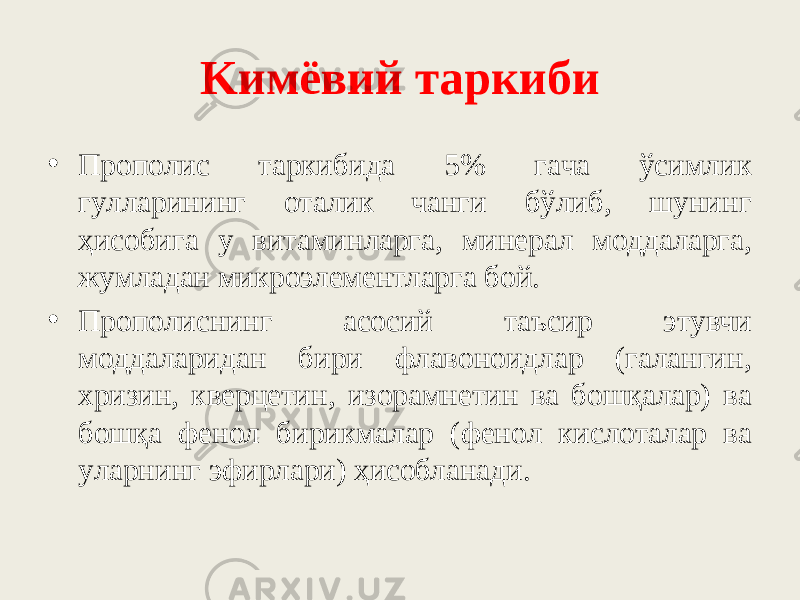 Кимёвий таркиби

• Прополис таркибида 5% гача ўсимлик гулларининг оталик чанги бўлиб, шунинг ҳисобига у витаминларга, минерал моддаларга, жумладан микроэлементларга бой.

• Прополиснинг асосий таъсир этувчи моддаларидан бири флавоноидлар (галангин, хризин, кверцетин, изорамнетин ва бошқалар) ва бошқа фенол бирикмалар (фенол кислоталар ва уларнинг эфирлари) ҳисобланади.

ARXIV.UZ